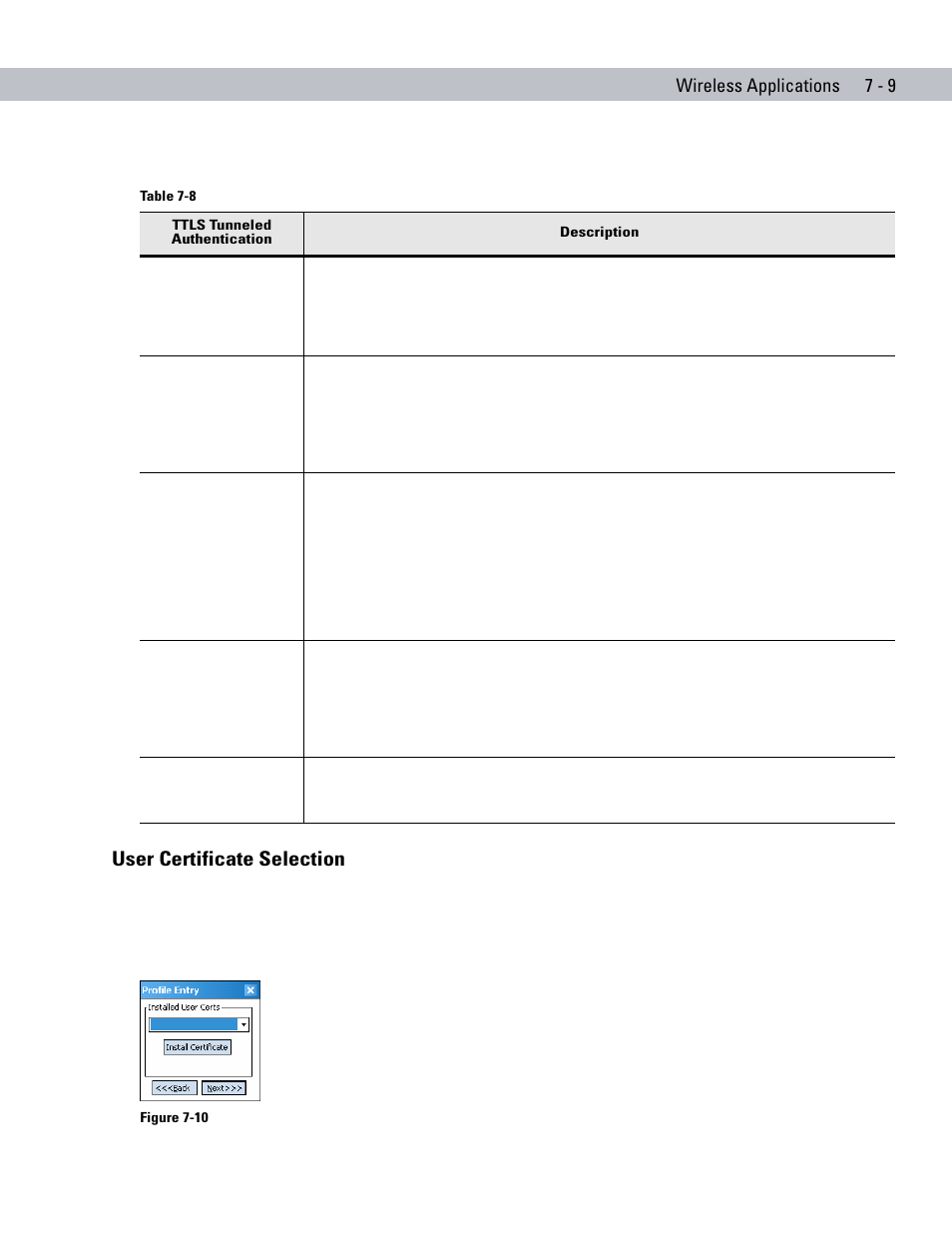 Wireless Applications 7 - 9

Table 7-8

| TTLS Tunneled Authentication | Description |
|---|---|
| | |
| | |
| | |
| | |
| | |

User Certificate Selection

Profile Entry

Installed User Certs

Install Certificate

<<<Back Next>>>

Figure 7-10